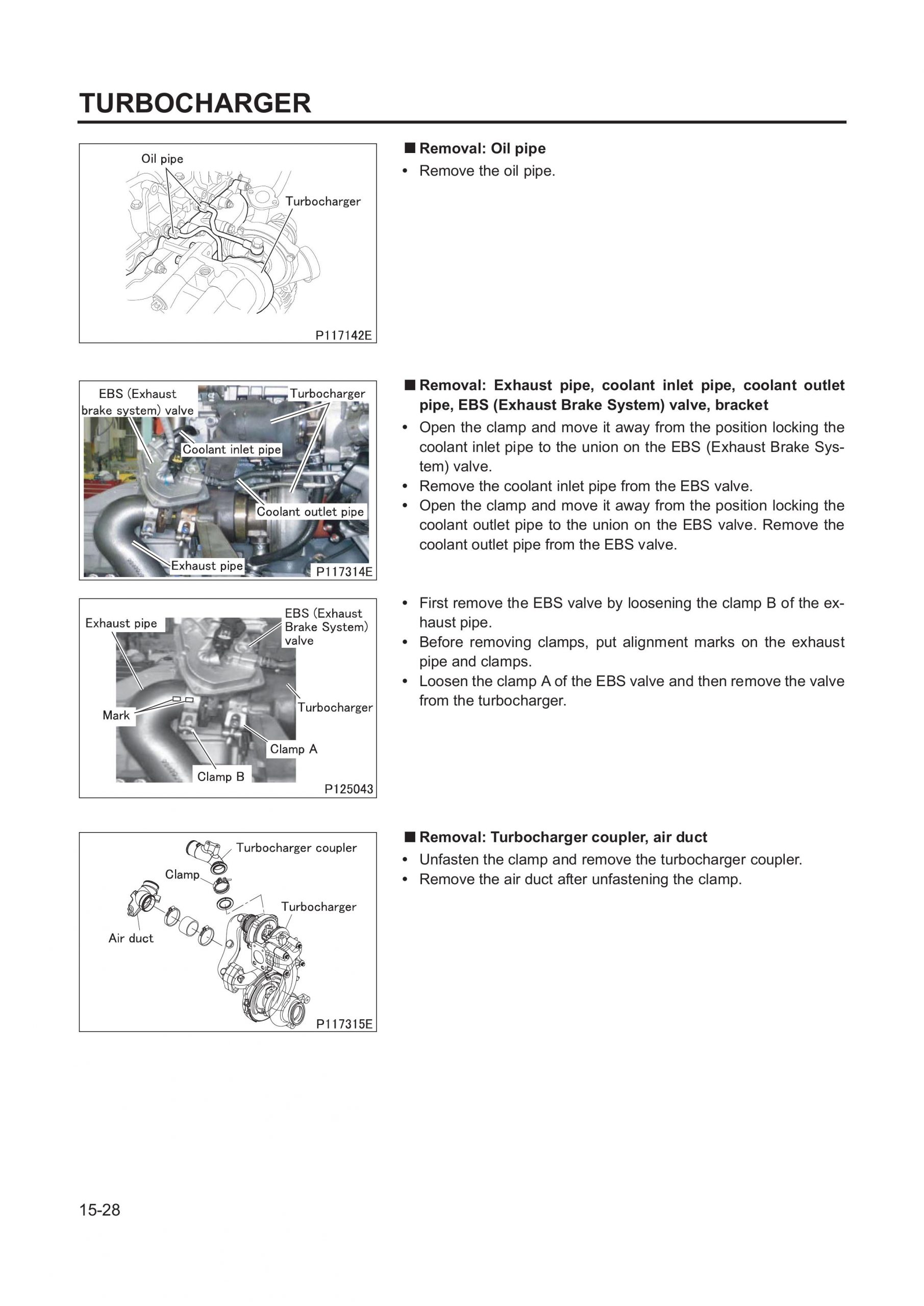 TURBOCHARGER

Oil pipe
Turbocharger
P117142E

■ Removal: Oil pipe
• Remove the oil pipe.

EBS (Exhaust brake system) valve
Turbocharger
Coolant inlet pipe
Coolant outlet pipe
Exhaust pipe
P117314E

■ Removal: Exhaust pipe, coolant inlet pipe, coolant outlet pipe, EBS (Exhaust Brake System) valve, bracket
• Open the clamp and move it away from the position locking the coolant inlet pipe to the union on the EBS (Exhaust Brake System) valve.
• Remove the coolant inlet pipe from the EBS valve.
• Open the clamp and move it away from the position locking the coolant outlet pipe to the union on the EBS valve. Remove the coolant outlet pipe from the EBS valve.

Exhaust pipe
EBS (Exhaust Brake System) valve
Mark
Turbocharger
Clamp A
Clamp B
P125043

• First remove the EBS valve by loosening the clamp B of the exhaust pipe.
• Before removing clamps, put alignment marks on the exhaust pipe and clamps.
• Loosen the clamp A of the EBS valve and then remove the valve from the turbocharger.

Turbocharger coupler
Clamp
Turbocharger
Air duct
P117315E

■ Removal: Turbocharger coupler, air duct
• Unfasten the clamp and remove the turbocharger coupler.
• Remove the air duct after unfastening the clamp.

15-28